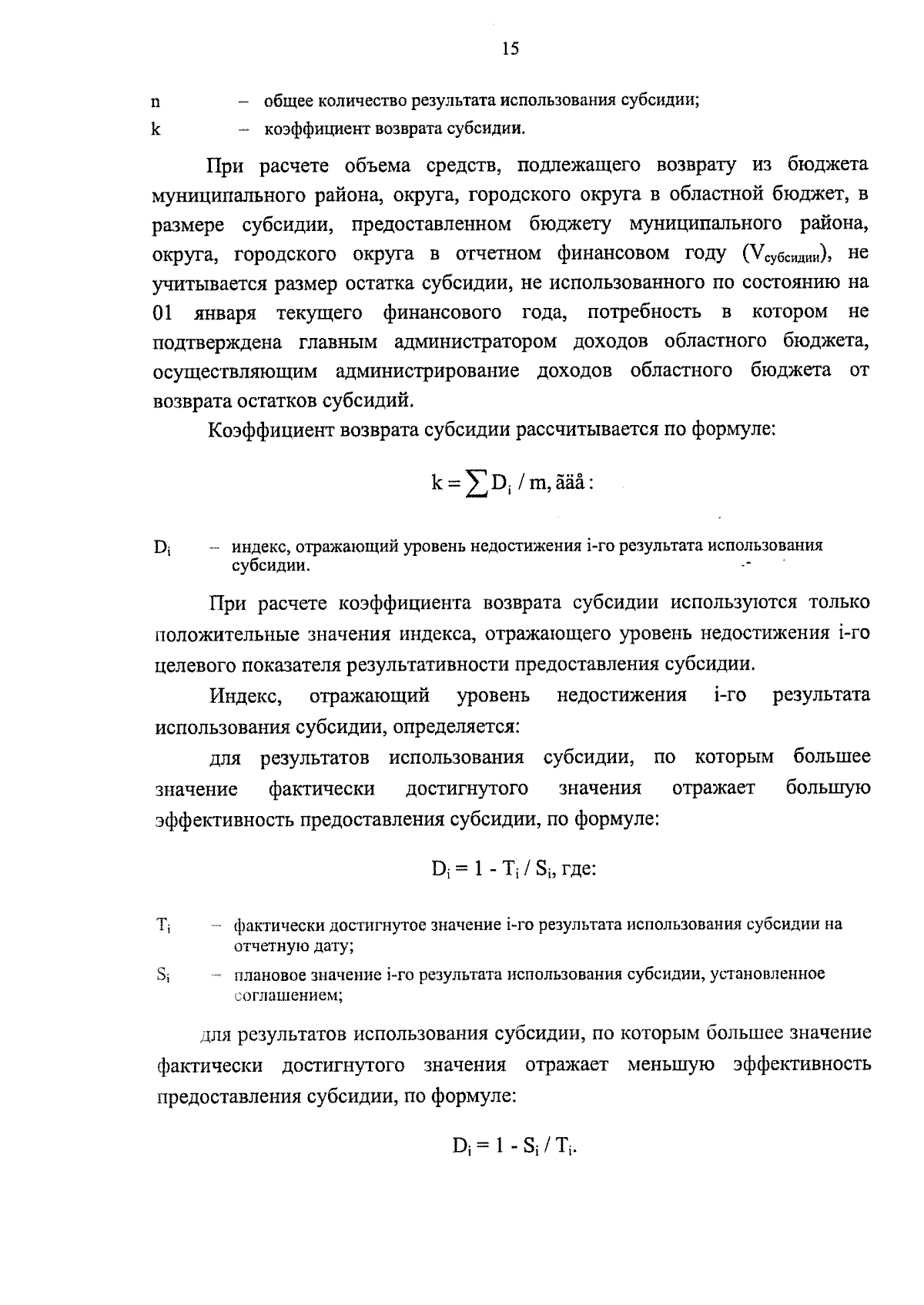 15

n – общее количество результата использования субсидии;
k – коэффициент возврата субсидии.

При расчете объема средств, подлежащего возврату из бюджета муниципального района, округа, городского округа в областной бюджет, в размере субсидии, предоставленном бюджету муниципального района, округа, городского округа в отчетном финансовом году ($V_{субсидии}$), не учитывается размер остатка субсидии, не использованного по состоянию на 01 января текущего финансового года, потребность в котором не подтверждена главным администратором доходов областного бюджета, осуществляющим администрирование доходов областного бюджета от возврата остатков субсидий.

Коэффициент возврата субсидии рассчитывается по формуле:

$k = \sum D_i / m$, ãäå :

$D_i$ – индекс, отражающий уровень недостижения i-го результата использования субсидии.

При расчете коэффициента возврата субсидии используются только положительные значения индекса, отражающего уровень недостижения i-го целевого показателя результативности предоставления субсидии.

Индекс, отражающий уровень недостижения i-го результата использования субсидии, определяется:

для результатов использования субсидии, по которым большее значение фактически достигнутого значения отражает большую эффективность предоставления субсидии, по формуле:

$D_i = 1 - T_i / S_i$, где:

$T_i$ – фактически достигнутое значение i-го результата использования субсидии на отчетную дату;

$S_i$ – плановое значение i-го результата использования субсидии, установленное соглашением;

для результатов использования субсидии, по которым большее значение фактически достигнутого значения отражает меньшую эффективность предоставления субсидии, по формуле:

$D_i = 1 - S_i / T_i$.